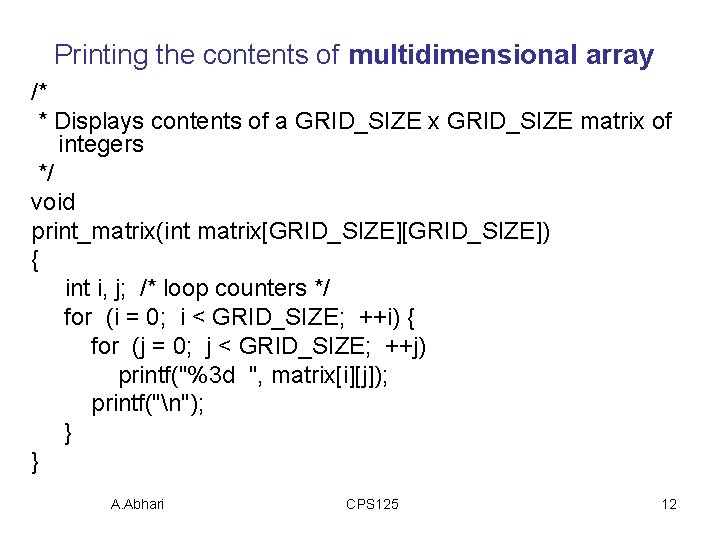 Printing the contents of multidimensional array

/*
 * Displays contents of a GRID_SIZE x GRID_SIZE matrix of integers
 */
void
print_matrix(int matrix[GRID_SIZE][GRID_SIZE])
{
    int i, j;  /* loop counters */
    for  (i = 0;  i < GRID_SIZE;  ++i) {
        for  (j = 0;  j < GRID_SIZE;  ++j)
            printf("%3d  ", matrix[i][j]);
        printf("\n");
    }
}

A.Abhari CPS125 12